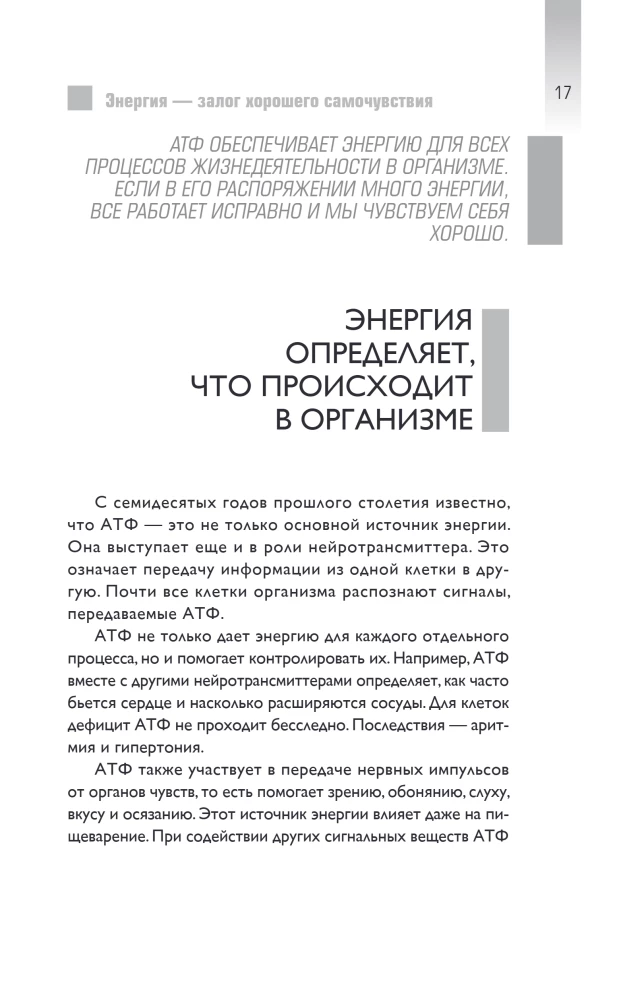 Энергия — залог хорошего самочувствия

17

АТФ ОБЕСПЕЧИВАЕТ ЭНЕРГИЮ ДЛЯ ВСЕХ ПРОЦЕССОВ ЖИЗНЕДЕЯТЕЛЬНОСТИ В ОРГАНИЗМЕ. ЕСЛИ В ЕГО РАСПОРЯЖЕНИИ МНОГО ЭНЕРГИИ, ВСЕ РАБОТАЕТ ИСПРАВНО И МЫ ЧУВСТВУЕМ СЕБЯ ХОРОШО.

ЭНЕРГИЯ ОПРЕДЕЛЯЕТ, ЧТО ПРОИСХОДИТ В ОРГАНИЗМЕ

С семидесятых годов прошлого столетия известно, что АТФ — это не только основной источник энергии. Она выступает еще и в роли нейротрансмиттера. Это означает передачу информации из одной клетки в другую. Почти все клетки организма распознают сигналы, передаваемые АТФ.

АТФ не только дает энергию для каждого отдельного процесса, но и помогает контролировать их. Например, АТФ вместе с другими нейротрансмиттерами определяет, как часто бьется сердце и насколько расширяются сосуды. Для клеток дефицит АТФ не проходит бесследно. Последствия — аритмия и гипертония.

АТФ также участвует в передаче нервных импульсов от органов чувств, то есть помогает зрению, обонянию, слуху, вкусу и осязанию. Этот источник энергии влияет даже на пищеварение. При содействии других сигнальных веществ АТФ